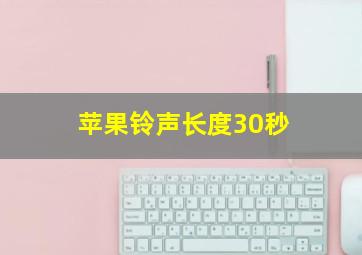 苹果铃声长度30秒